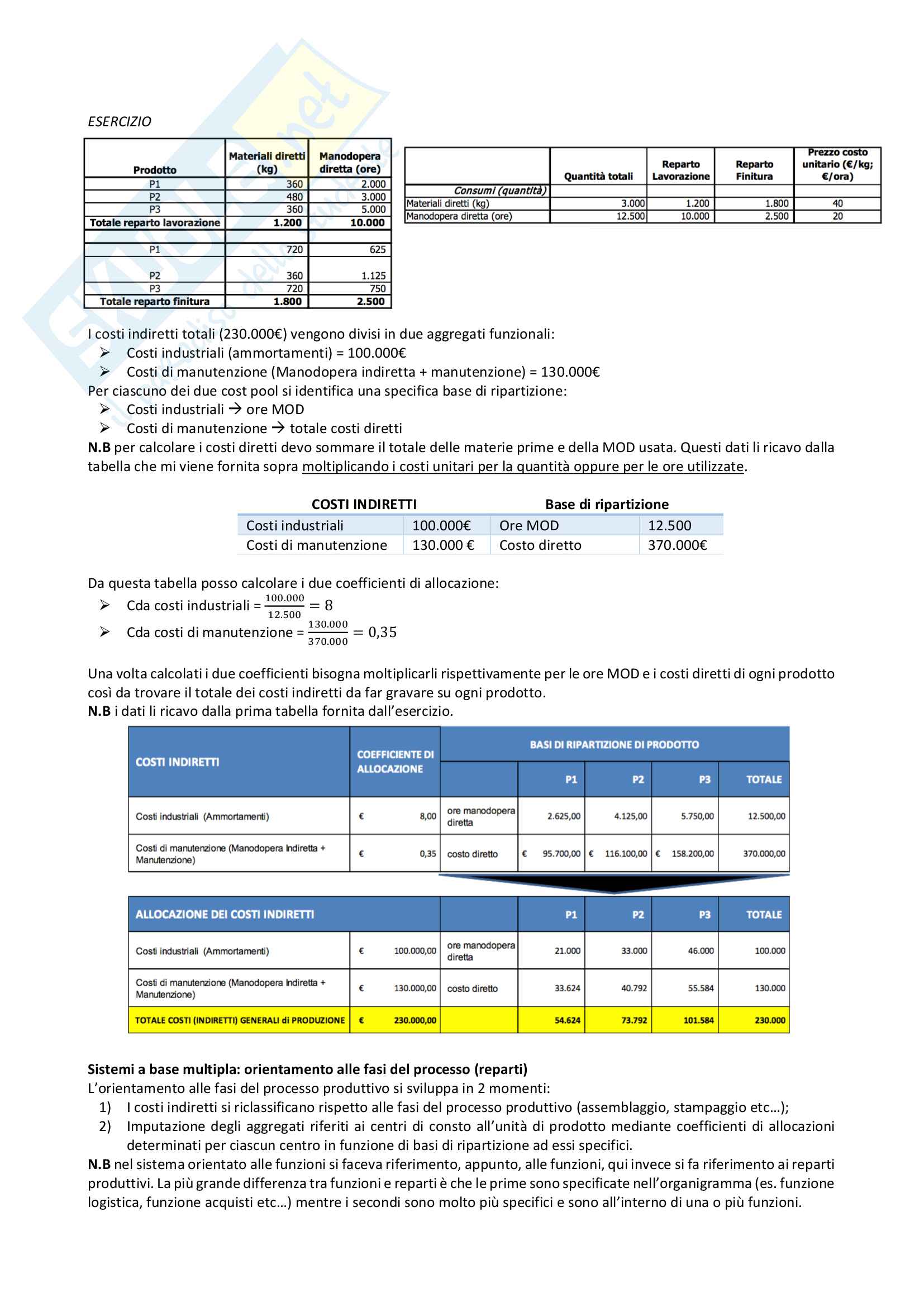 ESERCIZIO

| Prodotto | Materiali diretti (kg) | Manodopera diretta (ore) |
|---|---|---|
| P1 | 360 | 2.000 |
| P2 | 480 | 3.000 |
| P3 | 360 | 5.000 |
| Totale reparto lavorazione | 1.200 | 10.000 |
| | | |
| P1 | 720 | 625 |
| P2 | 360 | 1.125 |
| P3 | 720 | 750 |
| Totale reparto finitura | 1.800 | 2.500 |

| | Quantità totali | Reparto Lavorazione | Reparto Finitura | Prezzo costo unitario (€/kg; €/ora) |
|---|---|---|---|---|
| Consumi (quantità) | | | | |
| Materiali diretti (kg) | 3.000 | 1.200 | 1.800 | 40 |
| Manodopera diretta (ore) | 12.500 | 10.000 | 2.500 | 20 |

I costi indiretti totali (230.000€) vengono divisi in due aggregati funzionali:
➢ Costi industriali (ammortamenti) = 100.000€
➢ Costi di manutenzione (Manodopera indiretta + manutenzione) = 130.000€
Per ciascuno dei due cost pool si identifica una specifica base di ripartizione:
➢ Costi industriali → ore MOD
➢ Costi di manutenzione → totale costi diretti
N.B per calcolare i costi diretti devo sommare il totale delle materie prime e della MOD usata. Questi dati li ricavo dalla tabella che mi viene fornita sopra moltiplicando i costi unitari per la quantità oppure per le ore utilizzate.

| COSTI INDIRETTI | | Base di ripartizione | |
|---|---|---|---|
| Costi industriali | 100.000€ | Ore MOD | 12.500 |
| Costi di manutenzione | 130.000 € | Costo diretto | 370.000€ |

Da questa tabella posso calcolare i due coefficienti di allocazione:
➢ Cda costi industriali = $\frac{100.000}{12.500} = 8$
➢ Cda costi di manutenzione = $\frac{130.000}{370.000} = 0,35$

Una volta calcolati i due coefficienti bisogna moltiplicarli rispettivamente per le ore MOD e i costi diretti di ogni prodotto così da trovare il totale dei costi indiretti da far gravare su ogni prodotto.
N.B i dati li ricavo dalla prima tabella fornita dall'esercizio.

| COSTI INDIRETTI | COEFFICIENTE DI ALLOCAZIONE | BASI DI RIPARTIZIONE DI PRODOTTO | P1 | P2 | P3 | TOTALE |
|---|---|---|---|---|---|---|
| Costi industriali (Ammortamenti) | € 8,00 | ore manodopera diretta | 2.625,00 | 4.125,00 | 5.750,00 | 12.500,00 |
| Costi di manutenzione (Manodopera Indiretta + Manutenzione) | € 0,35 | costo diretto | € 95.700,00 | € 116.100,00 | € 158.200,00 | 370.000,00 |

| ALLOCAZIONE DEI COSTI INDIRETTI | | | P1 | P2 | P3 | TOTALE |
|---|---|---|---|---|---|---|
| Costi industriali (Ammortamenti) | € 100.000,00 | ore manodopera diretta | 21.000 | 33.000 | 46.000 | 100.000 |
| Costi di manutenzione (Manodopera Indiretta + Manutenzione) | € 130.000,00 | costo diretto | 33.624 | 40.792 | 55.584 | 130.000 |
| TOTALE COSTI (INDIRETTI) GENERALI di PRODUZIONE | € 230.000,00 | | 54.624 | 73.792 | 101.584 | 230.000 |

Sistemi a base multipla: orientamento alle fasi del processo (reparti)
L'orientamento alle fasi del processo produttivo si sviluppa in 2 momenti:
1) I costi indiretti si riclassificano rispetto alle fasi del processo produttivo (assemblaggio, stampaggio etc…);
2) Imputazione degli aggregati riferiti ai centri di consto all'unità di prodotto mediante coefficienti di allocazioni determinati per ciascun centro in funzione di basi di ripartizione ad essi specifici.
N.B nel sistema orientato alle funzioni si faceva riferimento, appunto, alle funzioni, qui invece si fa riferimento ai reparti produttivi. La più grande differenza tra funzioni e reparti è che le prime sono specificate nell'organigramma (es. funzione logistica, funzione acquisti etc…) mentre i secondi sono molto più specifici e sono all'interno di una o più funzioni.